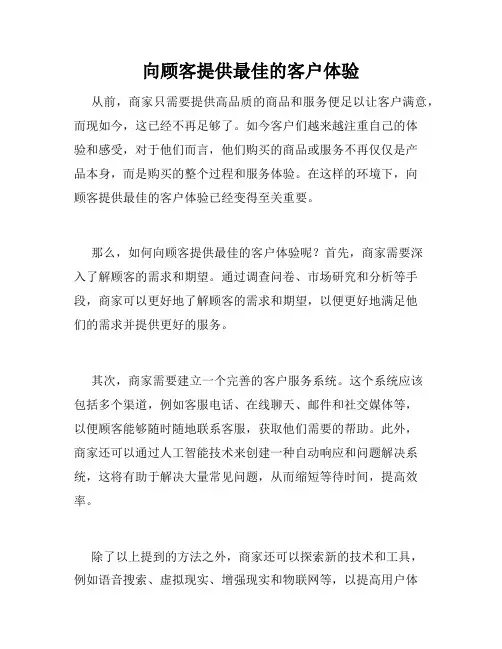 向顾客提供最佳的客户体验

从前，商家只需要提供高品质的商品和服务便足以让客户满意，而现如今，这已经不再足够了。如今客户们越来越注重自己的体验和感受，对于他们而言，他们购买的商品或服务不再仅仅是产品本身，而是购买的整个过程和服务体验。在这样的环境下，向顾客提供最佳的客户体验已经变得至关重要。

那么，如何向顾客提供最佳的客户体验呢？首先，商家需要深入了解顾客的需求和期望。通过调查问卷、市场研究和分析等手段，商家可以更好地了解顾客的需求和期望，以便更好地满足他们的需求并提供更好的服务。

其次，商家需要建立一个完善的客户服务系统。这个系统应该包括多个渠道，例如客服电话、在线聊天、邮件和社交媒体等，以便顾客能够随时随地联系客服，获取他们需要的帮助。此外，商家还可以通过人工智能技术来创建一种自动响应和问题解决系统，这将有助于解决大量常见问题，从而缩短等待时间，提高效率。

除了以上提到的方法之外，商家还可以探索新的技术和工具，例如语音搜索、虚拟现实、增强现实和物联网等，以提高用户体